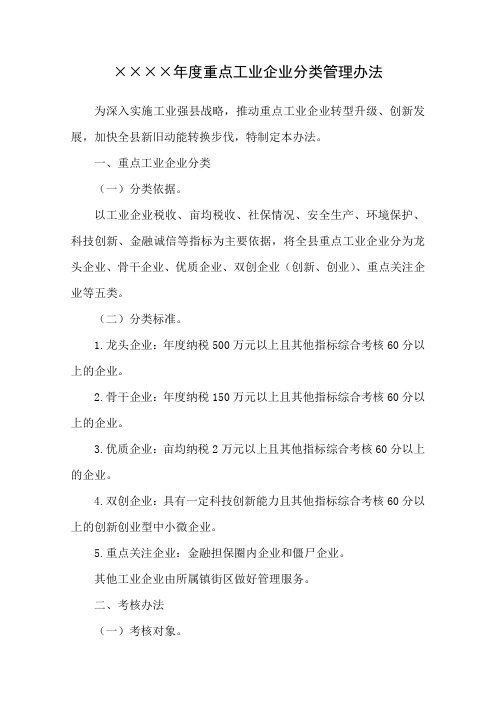 ××××年度重点工业企业分类管理办法

为深入实施工业强县战略，推动重点工业企业转型升级、创新发展，加快全县新旧动能转换步伐，特制定本办法。

一、重点工业企业分类

（一）分类依据。

以工业企业税收、亩均税收、社保情况、安全生产、环境保护、科技创新、金融诚信等指标为主要依据，将全县重点工业企业分为龙头企业、骨干企业、优质企业、双创企业（创新、创业）、重点关注企业等五类。

（二）分类标准。

1.龙头企业：年度纳税500万元以上且其他指标综合考核60分以上的企业。

2.骨干企业：年度纳税150万元以上且其他指标综合考核60分以上的企业。

3.优质企业：亩均纳税2万元以上且其他指标综合考核60分以上的企业。

4.双创企业：具有一定科技创新能力且其他指标综合考核60分以上的创新创业型中小微企业。

5.重点关注企业：金融担保圈内企业和僵尸企业。

其他工业企业由所属镇街区做好管理服务。

二、考核办法

（一）考核对象。